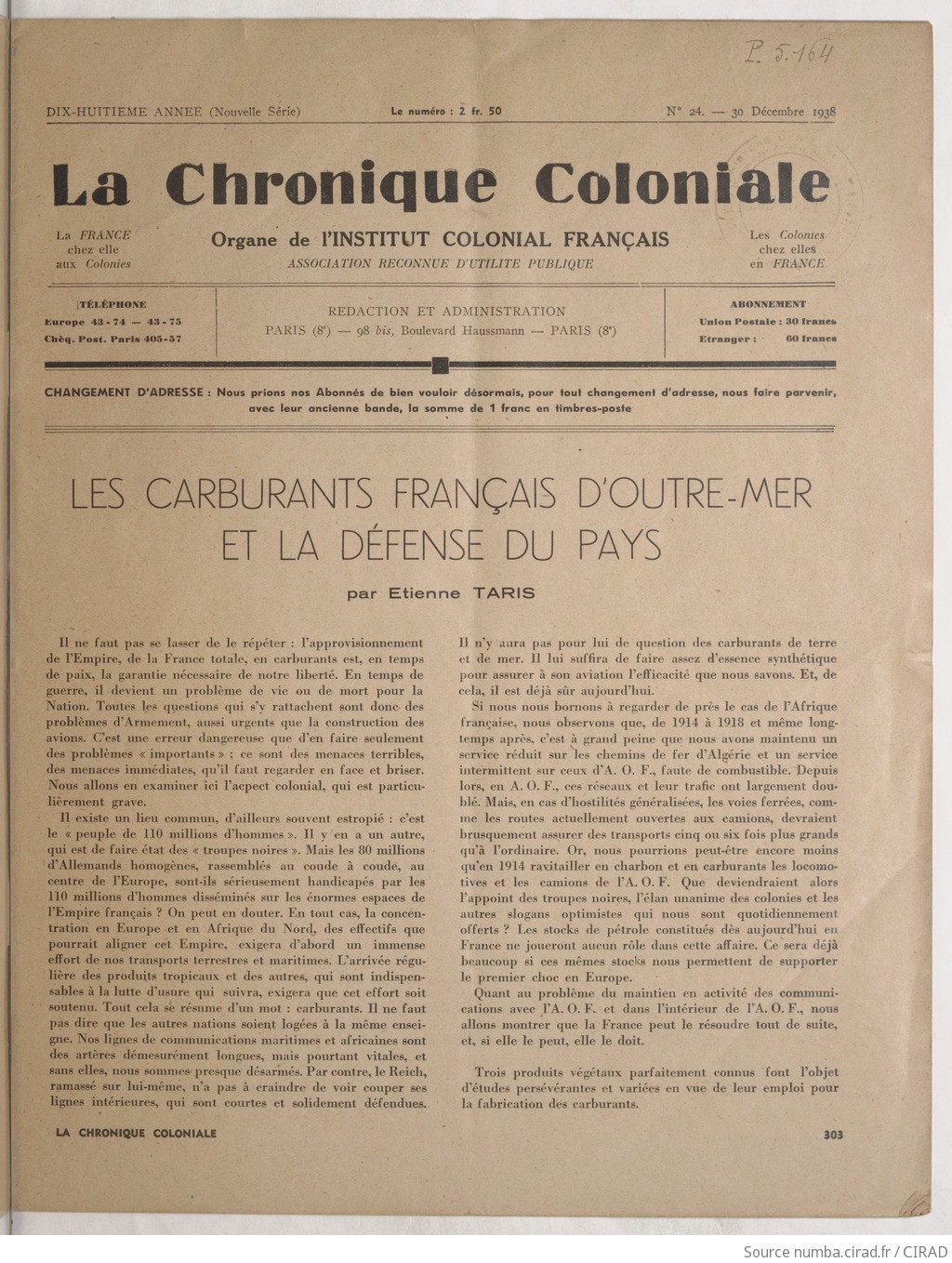 P. 5.164

DIX-HUITIEME ANNEE (Nouvelle Série) Le numéro : 2 fr. 50 N° 24. — 30 Décembre 1938

La Chronique Coloniale

La FRANCE chez elle aux Colonies

Organe de l'INSTITUT COLONIAL FRANÇAIS
ASSOCIATION RECONNUE D'UTILITE PUBLIQUE

Les Colonies chez elles en FRANCE

TÉLÉPHONE
Europe 43-74 — 43-75
Chèq. Post. Paris 405-57

REDACTION ET ADMINISTRATION
PARIS (8e) — 98 bis, Boulevard Haussmann — PARIS (8e)

ABONNEMENT
Union Postale : 30 francs
Etranger : 60 francs

CHANGEMENT D'ADRESSE : Nous prions nos Abonnés de bien vouloir désormais, pour tout changement d'adresse, nous faire parvenir, avec leur ancienne bande, la somme de 1 franc en timbres-poste

LES CARBURANTS FRANÇAIS D'OUTRE-MER ET LA DÉFENSE DU PAYS

par Etienne TARIS

Il ne faut pas se lasser de le répéter : l'approvisionnement de l'Empire, de la France totale, en carburants est, en temps de paix, la garantie nécessaire de notre liberté. En temps de guerre, il devient un problème de vie ou de mort pour la Nation. Toutes les questions qui s'y rattachent sont donc des problèmes d'Armement, aussi urgents que la construction des avions. C'est une erreur dangereuse que d'en faire seulement des problèmes « importants » ; ce sont des menaces terribles, des menaces immédiates, qu'il faut regarder en face et briser. Nous allons en examiner ici l'acpect colonial, qui est particulièrement grave.

Il existe un lieu commun, d'ailleurs souvent estropié : c'est le « peuple de 110 millions d'hommes ». Il y en a un autre, qui est de faire état des « troupes noires ». Mais les 80 millions d'Allemands homogènes, rassemblés au coude à coude, au centre de l'Europe, sont-ils sérieusement handicapés par les 110 millions d'hommes disséminés sur les énormes espaces de l'Empire français ? On peut en douter. En tout cas, la concentration en Europe et en Afrique du Nord, des effectifs que pourrait aligner cet Empire, exigera d'abord un immense effort de nos transports terrestres et maritimes. L'arrivée régulière des produits tropicaux et des autres, qui sont indispensables à la lutte d'usure qui suivra, exigera que cet effort soit soutenu. Tout cela se résume d'un mot : carburants. Il ne faut pas dire que les autres nations soient logées à la même enseigne. Nos lignes de communications maritimes et africaines sont des artères démesurément longues, mais pourtant vitales, et sans elles, nous sommes presque désarmés. Par contre, le Reich, ramassé sur lui-même, n'a pas à craindre de voir couper ses lignes intérieures, qui sont courtes et solidement défendues.

Il n'y aura pas pour lui de question des carburants de terre et de mer. Il lui suffira de faire assez d'essence synthétique pour assurer à son aviation l'efficacité que nous savons. Et, de cela, il est déjà sûr aujourd'hui.

Si nous nous bornons à regarder de près le cas de l'Afrique française, nous observons que, de 1914 à 1918 et même longtemps après, c'est à grand peine que nous avons maintenu un service réduit sur les chemins de fer d'Algérie et un service intermittent sur ceux d'A. O. F., faute de combustible. Depuis lors, en A. O. F., ces réseaux et leur trafic ont largement doublé. Mais, en cas d'hostilités généralisées, les voies ferrées, comme les routes actuellement ouvertes aux camions, devraient brusquement assurer des transports cinq ou six fois plus grands qu'à l'ordinaire. Or, nous pourrions peut-être encore moins qu'en 1914 ravitailler en charbon et en carburants les locomotives et les camions de l'A. O. F. Que deviendraient alors l'appoint des troupes noires, l'élan unanime des colonies et les autres slogans optimistes qui nous sont quotidiennement offerts ? Les stocks de pétrole constitués dès aujourd'hui en France ne joueront aucun rôle dans cette affaire. Ce sera déjà beaucoup si ces mêmes stocks nous permettent de supporter le premier choc en Europe.

Quant au problème du maintien en activité des communications avec l'A. O. F. et dans l'intérieur de l'A. O. F., nous allons montrer que la France peut le résoudre tout de suite, et, si elle le peut, elle le doit.

Trois produits végétaux parfaitement connus font l'objet d'études persévérantes et variées en vue de leur emploi pour la fabrication des carburants.

LA CHRONIQUE COLONIALE 303

Source numba.cirad.fr / CIRAD